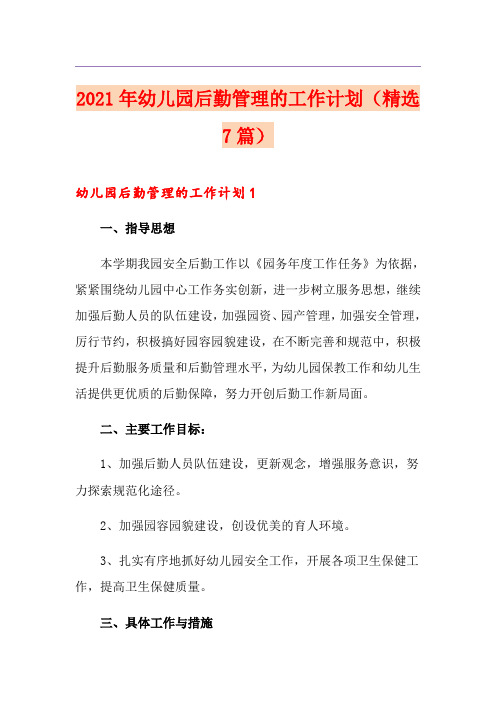 2021年幼儿园后勤管理的工作计划（精选7篇）

幼儿园后勤管理的工作计划1

一、指导思想

本学期我园安全后勤工作以《园务年度工作任务》为依据，紧紧围绕幼儿园中心工作务实创新，进一步树立服务思想，继续加强后勤人员的队伍建设，加强园资、园产管理，加强安全管理，厉行节约，积极搞好园容园貌建设，在不断完善和规范中，积极提升后勤服务质量和后勤管理水平，为幼儿园保教工作和幼儿生活提供更优质的后勤保障，努力开创后勤工作新局面。

二、主要工作目标：

1、加强后勤人员队伍建设，更新观念，增强服务意识，努力探索规范化途径。

2、加强园容园貌建设，创设优美的育人环境。

3、扎实有序地抓好幼儿园安全工作，开展各项卫生保健工作，提高卫生保健质量。

三、具体工作与措施